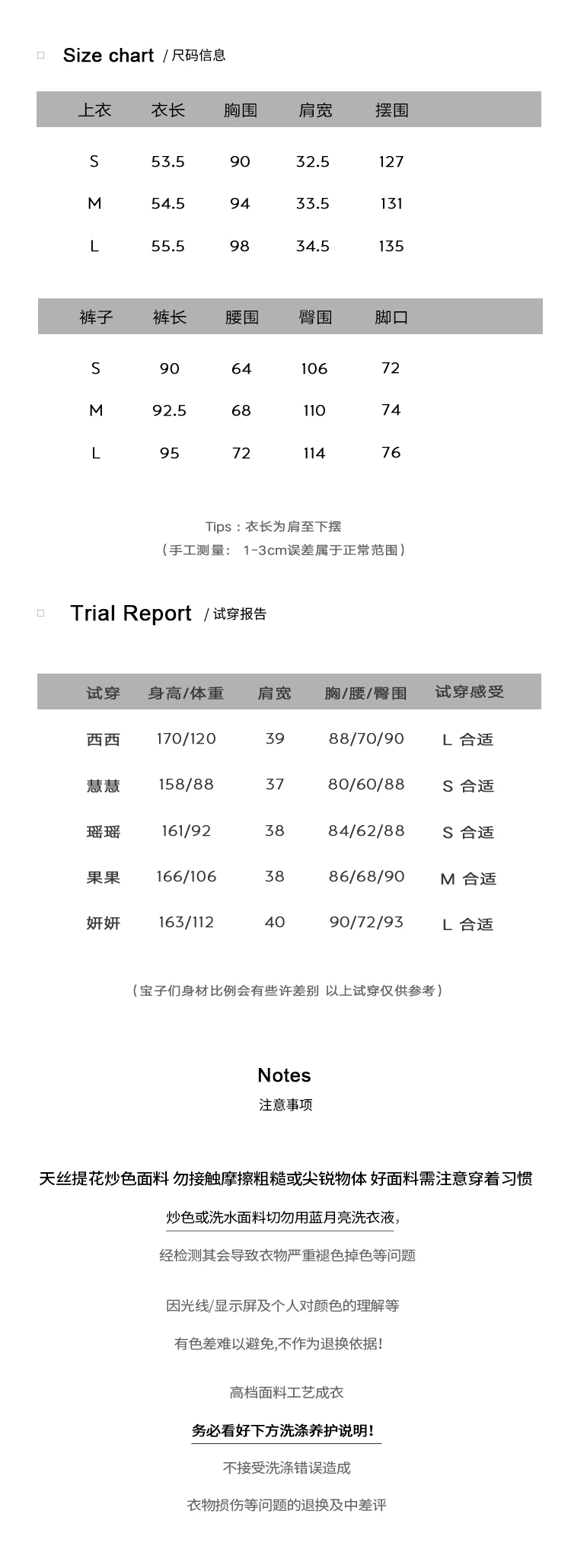 Size chart / 尺码信息

| 上衣 | 衣长 | 胸围 | 肩宽 | 摆围 |
|---|---|---|---|---|
| S | 53.5 | 90 | 32.5 | 127 |
| M | 54.5 | 94 | 33.5 | 131 |
| L | 55.5 | 98 | 34.5 | 135 |

| 裤子 | 裤长 | 腰围 | 臀围 | 脚口 |
|---|---|---|---|---|
| S | 90 | 64 | 106 | 72 |
| M | 92.5 | 68 | 110 | 74 |
| L | 95 | 72 | 114 | 76 |

Tips：衣长为肩至下摆
（手工测量： 1-3cm误差属于正常范围）

Trial Report / 试穿报告

| 试穿 | 身高/体重 | 肩宽 | 胸/腰/臀围 | 试穿感受 |
|---|---|---|---|---|
| 西西 | 170/120 | 39 | 88/70/90 | L 合适 |
| 慧慧 | 158/88 | 37 | 80/60/88 | S 合适 |
| 瑶瑶 | 161/92 | 38 | 84/62/88 | S 合适 |
| 果果 | 166/106 | 38 | 86/68/90 | M 合适 |
| 妍妍 | 163/112 | 40 | 90/72/93 | L 合适 |

（宝子们身材比例会有些许差别 以上试穿仅供参考）

Notes
注意事项

天丝提花炒色面料 勿接触摩擦粗糙或尖锐物体 好面料需注意穿着习惯

炒色或洗水面料切勿用蓝月亮洗衣液，

经检测其会导致衣物严重褪色掉色等问题

因光线/显示屏及个人对颜色的理解等

有色差难以避免,不作为退换依据!

高档面料工艺成衣

务必看好下方洗涤养护说明!

不接受洗涤错误造成

衣物损伤等问题的退换及中差评